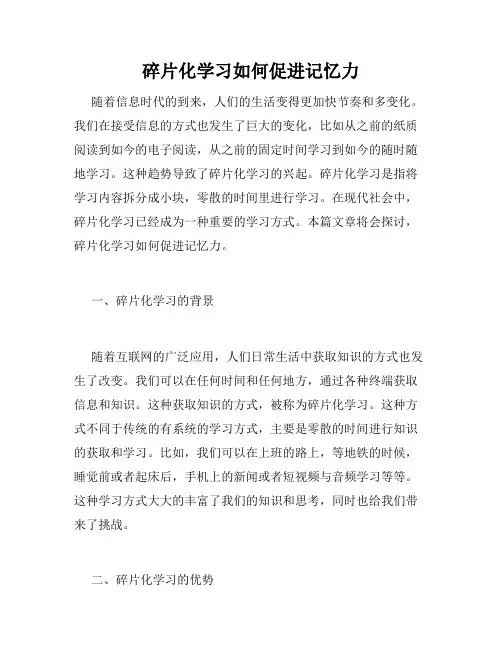 碎片化学习如何促进记忆力

随着信息时代的到来，人们的生活变得更加快节奏和多变化。我们在接受信息的方式也发生了巨大的变化，比如从之前的纸质阅读到如今的电子阅读，从之前的固定时间学习到如今的随时随地学习。这种趋势导致了碎片化学习的兴起。碎片化学习是指将学习内容拆分成小块，零散的时间里进行学习。在现代社会中，碎片化学习已经成为一种重要的学习方式。本篇文章将会探讨，碎片化学习如何促进记忆力。

一、碎片化学习的背景

随着互联网的广泛应用，人们日常生活中获取知识的方式也发生了改变。我们可以在任何时间和任何地方，通过各种终端获取信息和知识。这种获取知识的方式，被称为碎片化学习。这种方式不同于传统的有系统的学习方式，主要是零散的时间进行知识的获取和学习。比如，我们可以在上班的路上，等地铁的时候，睡觉前或者起床后，手机上的新闻或者短视频与音频学习等等。这种学习方式大大的丰富了我们的知识和思考，同时也给我们带来了挑战。

二、碎片化学习的优势